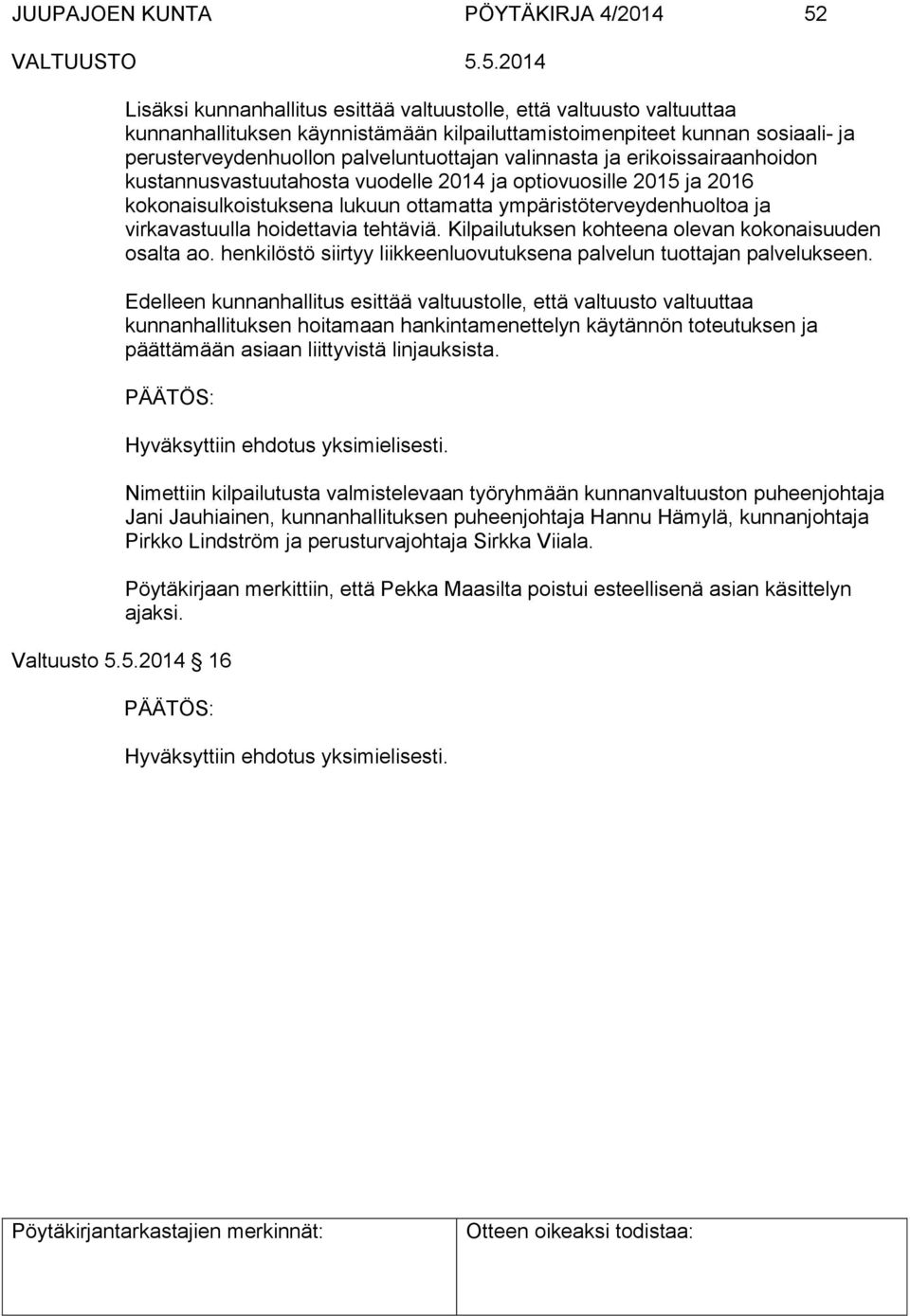 JUUPAJOEN KUNTA PÖYTÄKIRJA 4/2014 52

VALTUUSTO 5.5.2014

Lisäksi kunnanhallitus esittää valtuustolle, että valtuusto valtuuttaa kunnanhallituksen käynnistämään kilpailuttamistoimenpiteet kunnan sosiaali- ja perusterveydenhuollon palveluntuottajan valinnasta ja erikoissairaanhoidon kustannusvastuutahosta vuodelle 2014 ja optiovuosille 2015 ja 2016 kokonaisulkoistuksena lukuun ottamatta ympäristöterveydenhuoltoa ja virkavastuulla hoidettavia tehtäviä. Kilpailutuksen kohteena olevan kokonaisuuden osalta ao. henkilöstö siirtyy liikkeenluovutuksena palvelun tuottajan palvelukseen.

Edelleen kunnanhallitus esittää valtuustolle, että valtuusto valtuuttaa kunnanhallituksen hoitamaan hankintamenettelyn käytännön toteutuksen ja päättämään asiaan liittyvistä linjauksista.

PÄÄTÖS:

Hyväksyttiin ehdotus yksimielisesti.

Nimettiin kilpailutusta valmistelevaan työryhmään kunnanvaltuuston puheenjohtaja Jani Jauhiainen, kunnanhallituksen puheenjohtaja Hannu Hämylä, kunnanjohtaja Pirkko Lindström ja perusturvajohtaja Sirkka Viiala.

Pöytäkirjaan merkittiin, että Pekka Maasilta poistui esteellisenä asian käsittelyn ajaksi.

Valtuusto 5.5.2014 16

PÄÄTÖS:

Hyväksyttiin ehdotus yksimielisesti.

Pöytäkirjantarkastajien merkinnät: Otteen oikeaksi todistaa: